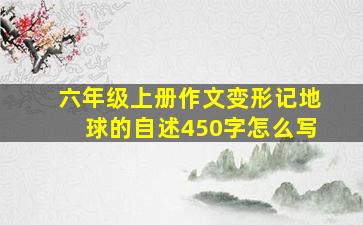 六年级上册作文变形记地球的自述450字怎么写